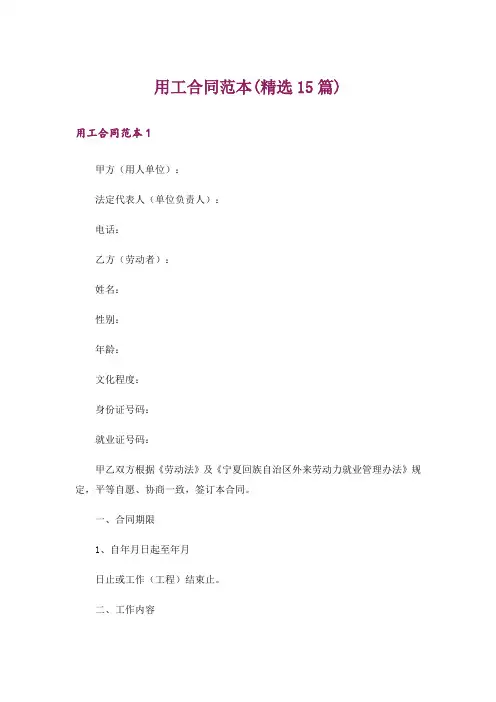 用工合同范本(精选15篇)

用工合同范本1

甲方（用人单位）：

法定代表人（单位负责人）：

电话：

乙方（劳动者）：

姓名：

性别：

年龄：

文化程度：

身份证号码：

就业证号码：

甲乙双方根据《劳动法》及《宁夏回族自治区外来劳动力就业管理办法》规定，平等自愿、协商一致，签订本合同。

一、合同期限

1、自年月日起至年月

日止或工作（工程）结束止。

二、工作内容